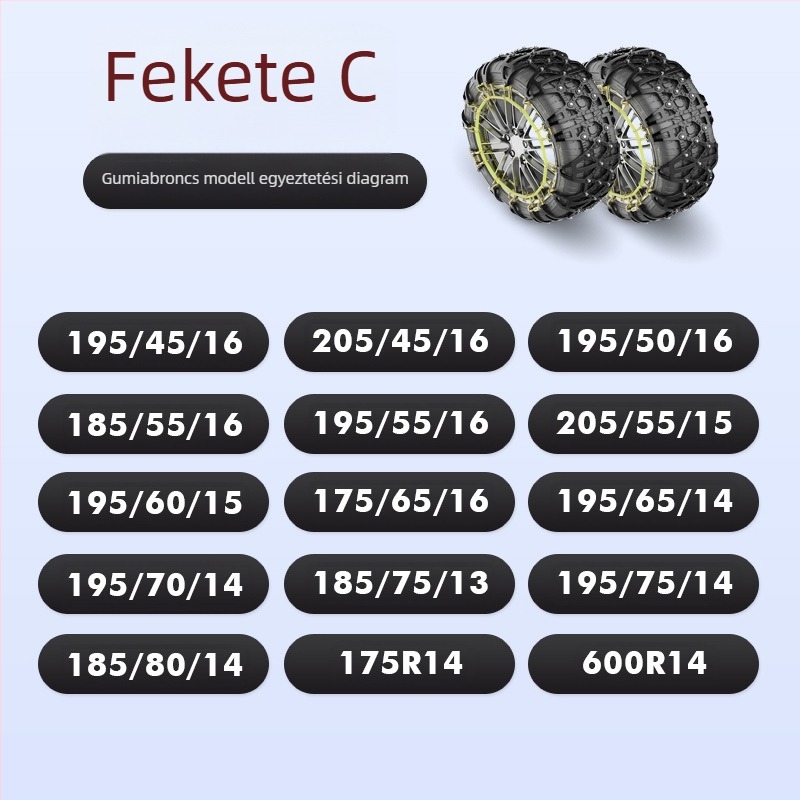 Fekete C

Gumiabroncs modell egyeztetési diagram

195/45/16

205/45/16

195/50/16

185/55/16

195/55/16

205/55/15

195/60/15

175/65/16

195/65/14

195/70/14

185/75/13

195/75/14

185/80/14

175R14

600R14